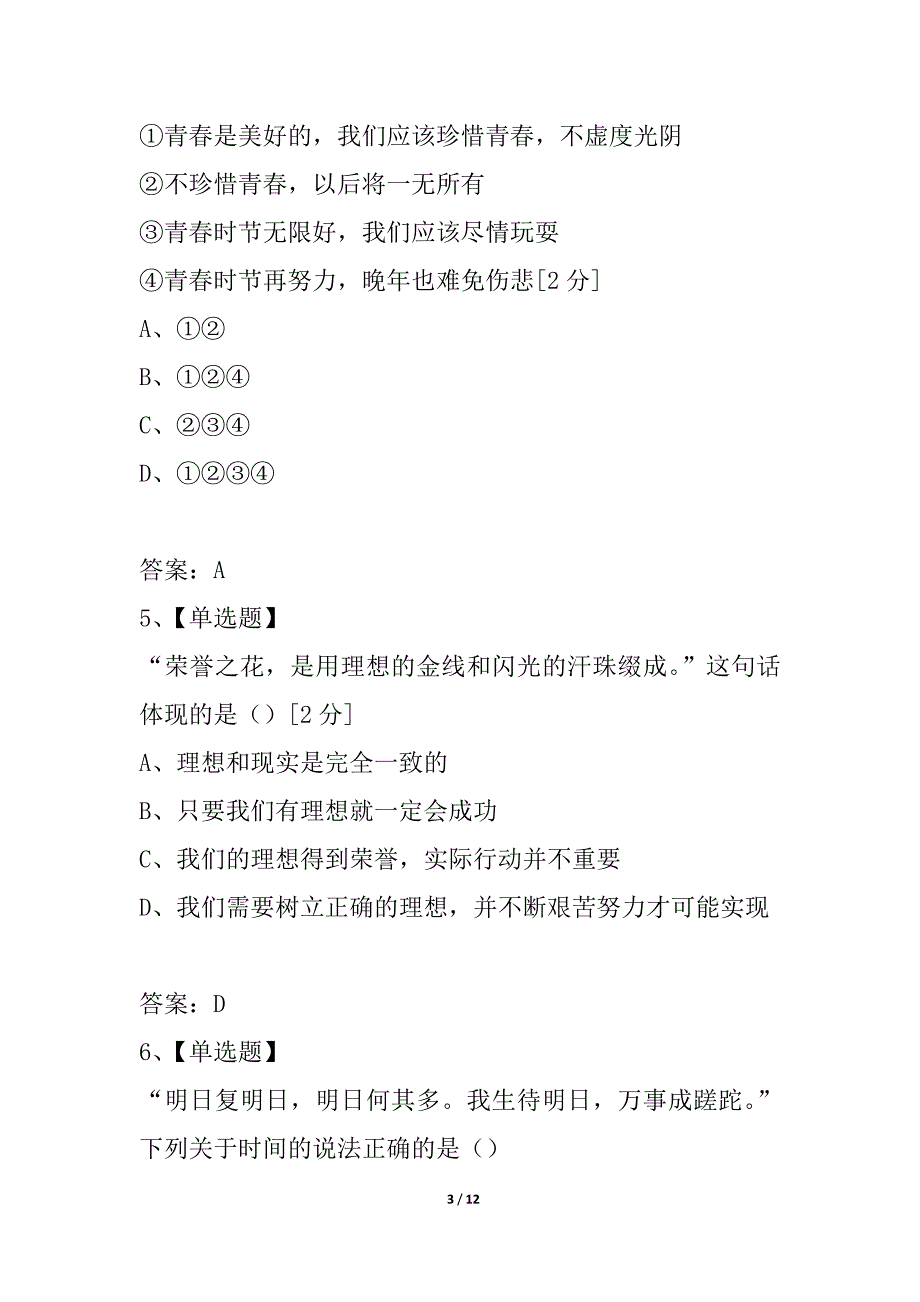 ①青春是美好的，我们应该珍惜青春，不虚度光阴
②不珍惜青春，以后将一无所有
③青春时节无限好，我们应该尽情玩耍
④青春时节再努力，晚年也难免伤悲[2 分]
A、①②
B、①②④
C、②③④
D、①②③④

答案：A
5、【单选题】
“荣誉之花，是用理想的金线和闪光的汗珠缀成。”这句话体现的是（）[2 分]
A、理想和现实是完全一致的
B、只要我们有理想就一定会成功
C、我们的理想得到荣誉，实际行动并不重要
D、我们需要树立正确的理想，并不断艰苦努力才可能实现

答案：D
6、【单选题】
“明日复明日，明日何其多。我生待明日，万事成蹉跎。”下列关于时间的说法正确的是（）

3 / 12